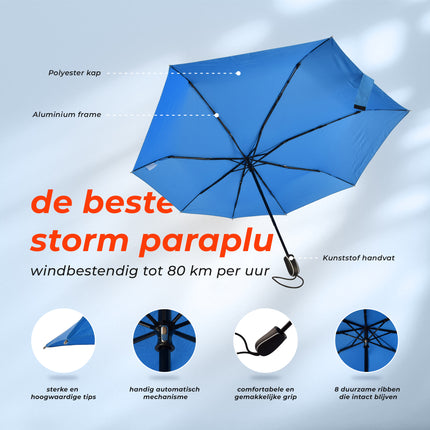 Polyester kap

Aluminium frame

de beste storm paraplu

windbestendig tot 80 km per uur

Kunststof handvat

sterke en hoogwaardige tips

handig automatisch mechanisme

comfortabele en gemakkelijke grip

8 duurzame ribben die intact blijven